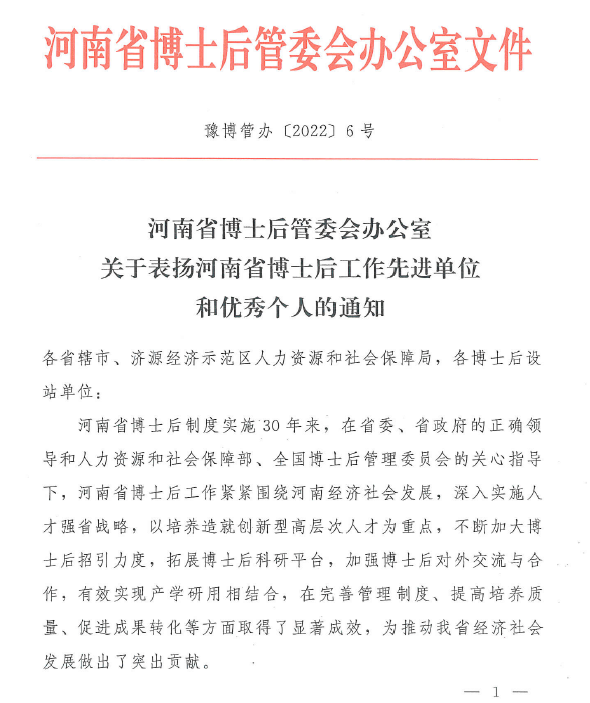 河南省博士后管委会办公室文件

豫博管办〔2022〕6号

河南省博士后管委会办公室
关于表扬河南省博士后工作先进单位
和优秀个人的通知

各省辖市、济源经济示范区人力资源和社会保障局，各博士后设站单位：

河南省博士后制度实施30年来，在省委、省政府的正确领导和人力资源和社会保障部、全国博士后管理委员会的关心指导下，河南省博士后工作紧紧围绕河南经济社会发展，深入实施人才强省战略，以培养造就创新型高层次人才为重点，不断加大博士后招引力度，拓展博士后科研平台，加强博士后对外交流与合作，有效实现产学研用相结合，在完善管理制度、提高培养质量、促进成果转化等方面取得了显著成效，为推动我省经济社会发展做出了突出贡献。

— 1 —